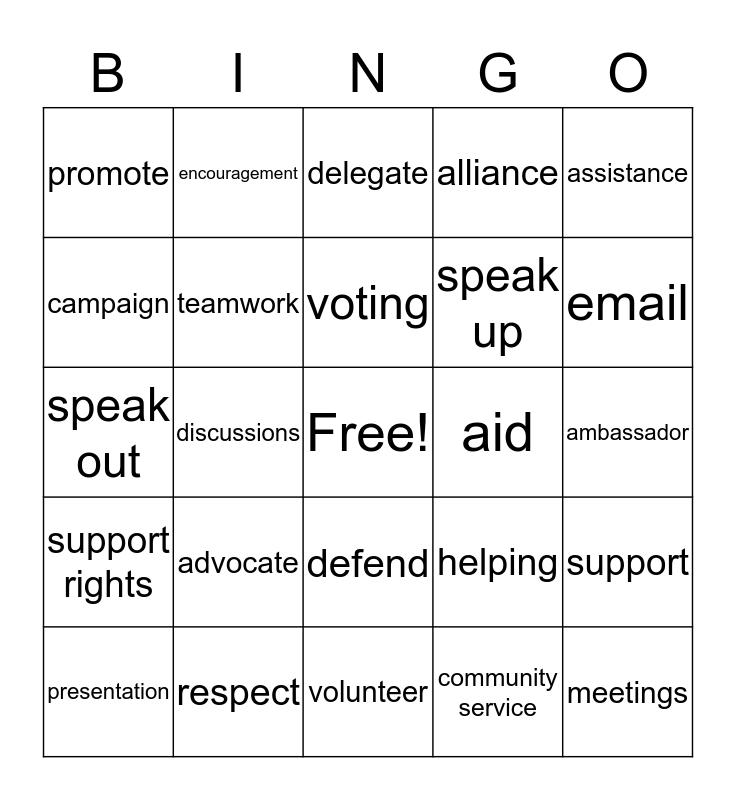 | B | I | N | G | O |
|---|---|---|---|---|
| promote | encouragement | delegate | alliance | assistance |
| campaign | teamwork | voting | speak up | email |
| speak out | discussions | Free! | aid | ambassador |
| support rights | advocate | defend | helping | support |
| presentation | respect | volunteer | community service | meetings |